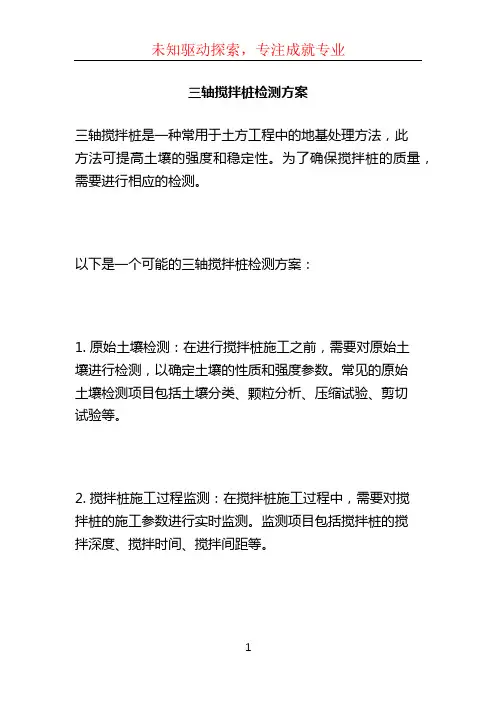 未知驱动探索，专注成就专业

三轴搅拌桩检测方案

三轴搅拌桩是一种常用于土方工程中的地基处理方法，此方法可提高土壤的强度和稳定性。为了确保搅拌桩的质量，需要进行相应的检测。

以下是一个可能的三轴搅拌桩检测方案：

1. 原始土壤检测：在进行搅拌桩施工之前，需要对原始土壤进行检测，以确定土壤的性质和强度参数。常见的原始土壤检测项目包括土壤分类、颗粒分析、压缩试验、剪切试验等。

2. 搅拌桩施工过程监测：在搅拌桩施工过程中，需要对搅拌桩的施工参数进行实时监测。监测项目包括搅拌桩的搅拌深度、搅拌时间、搅拌间距等。

1